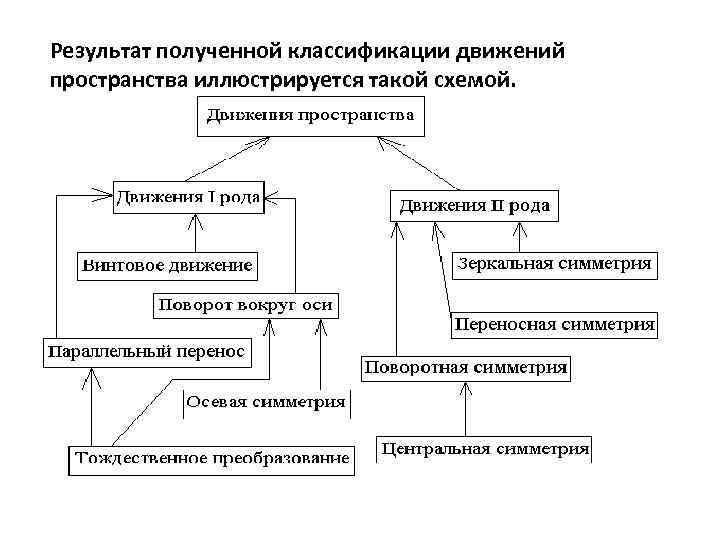 Результат полученной классификации движений пространства иллюстрируется такой схемой.

Движения пространства

Движения I рода

Движения II рода

Винтовое движение

Зеркальная симметрия

Поворот вокруг оси

Переносная симметрия

Параллельный перенос

Поворотная симметрия

Осевая симметрия

Тождественное преобразование

Центральная симметрия